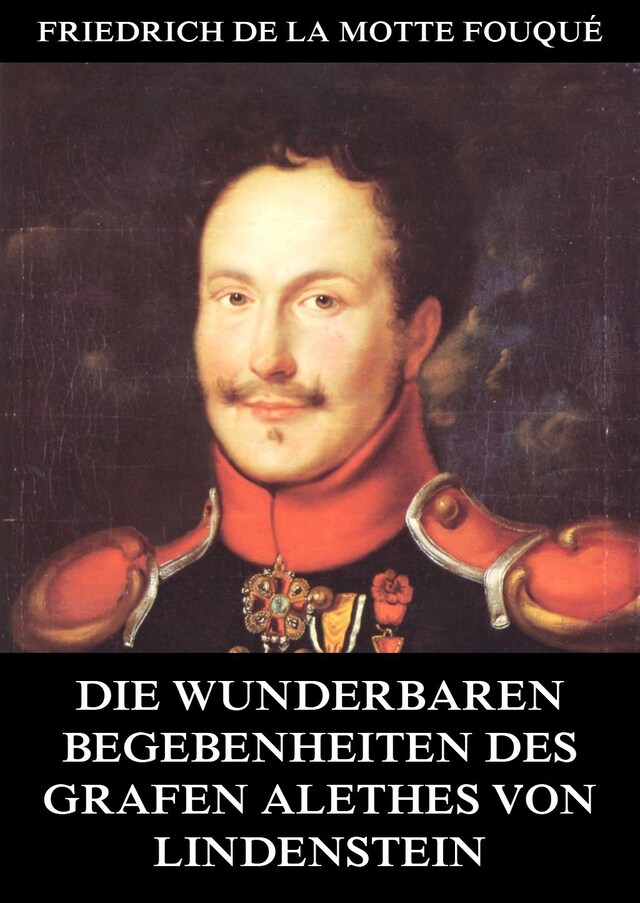 FRIEDRICH DE LA MOTTE FOUQUÉ

DIE WUNDERBAREN BEGEBENHEITEN DES GRAFEN ALETHES VON LINDENSTEIN